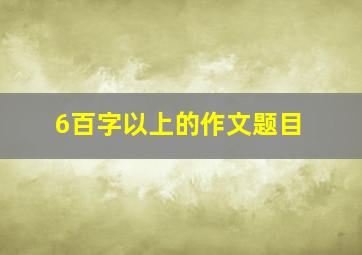 6百字以上的作文题目